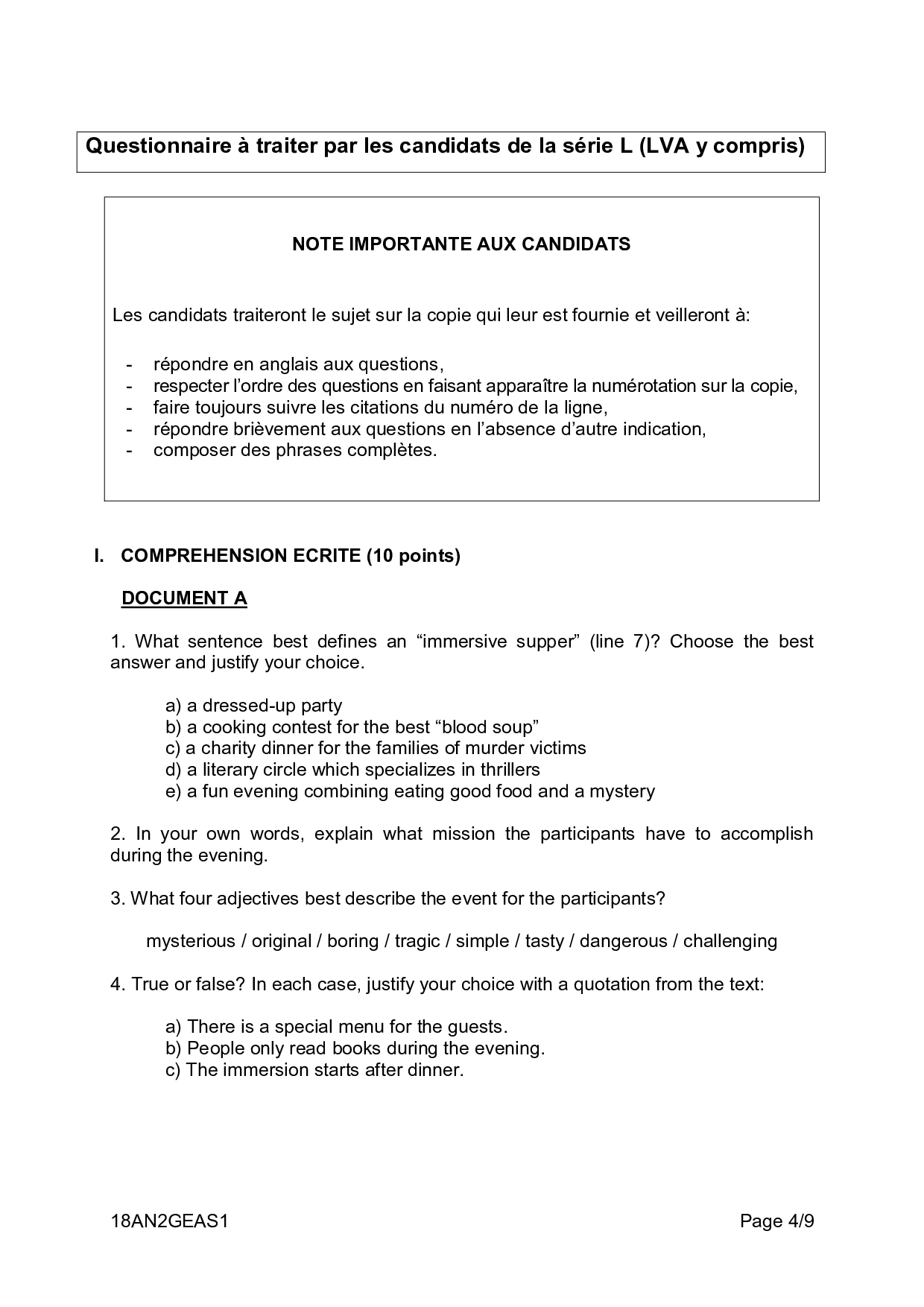 Questionnaire à traiter par les candidats de la série L (LVA y compris)

NOTE IMPORTANTE AUX CANDIDATS

Les candidats traiteront le sujet sur la copie qui leur est fournie et veilleront à:

- répondre en anglais aux questions,
- respecter l'ordre des questions en faisant apparaître la numérotation sur la copie,
- faire toujours suivre les citations du numéro de la ligne,
- répondre brièvement aux questions en l'absence d'autre indication,
- composer des phrases complètes.

I. COMPREHENSION ECRITE (10 points)

DOCUMENT A

1. What sentence best defines an "immersive supper" (line 7)? Choose the best answer and justify your choice.

a) a dressed-up party
b) a cooking contest for the best "blood soup"
c) a charity dinner for the families of murder victims
d) a literary circle which specializes in thrillers
e) a fun evening combining eating good food and a mystery

2. In your own words, explain what mission the participants have to accomplish during the evening.

3. What four adjectives best describe the event for the participants?

mysterious / original / boring / tragic / simple / tasty / dangerous / challenging

4. True or false? In each case, justify your choice with a quotation from the text:

a) There is a special menu for the guests.
b) People only read books during the evening.
c) The immersion starts after dinner.

18AN2GEAS1

Page 4/9